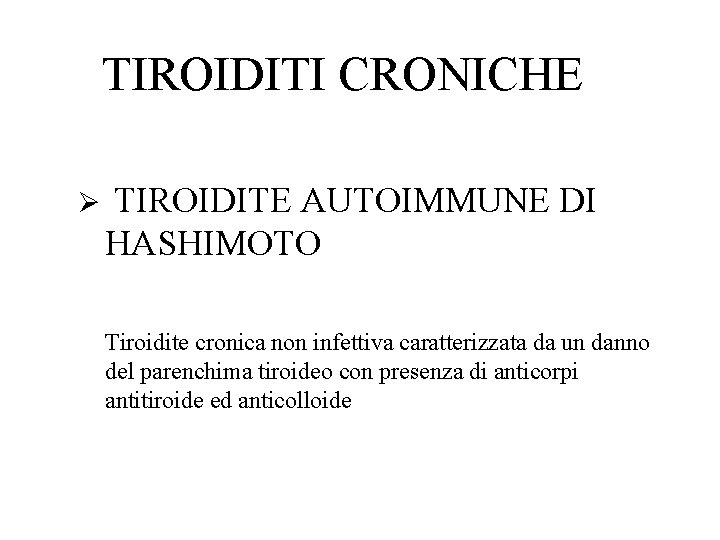 TIROIDITI CRONICHE

➢ TIROIDITE AUTOIMMUNE DI HASHIMOTO

Tiroidite cronica non infettiva caratterizzata da un danno del parenchima tiroideo con presenza di anticorpi antitiroide ed anticolloide